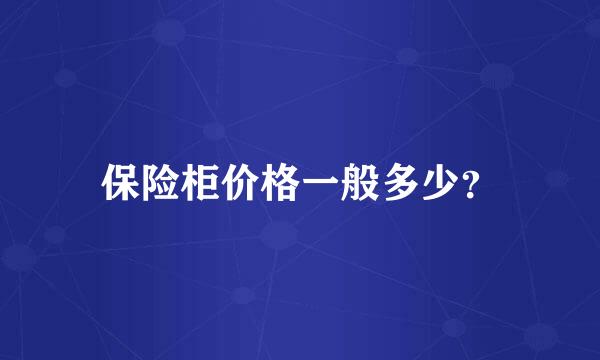 保险柜价格一般多少?